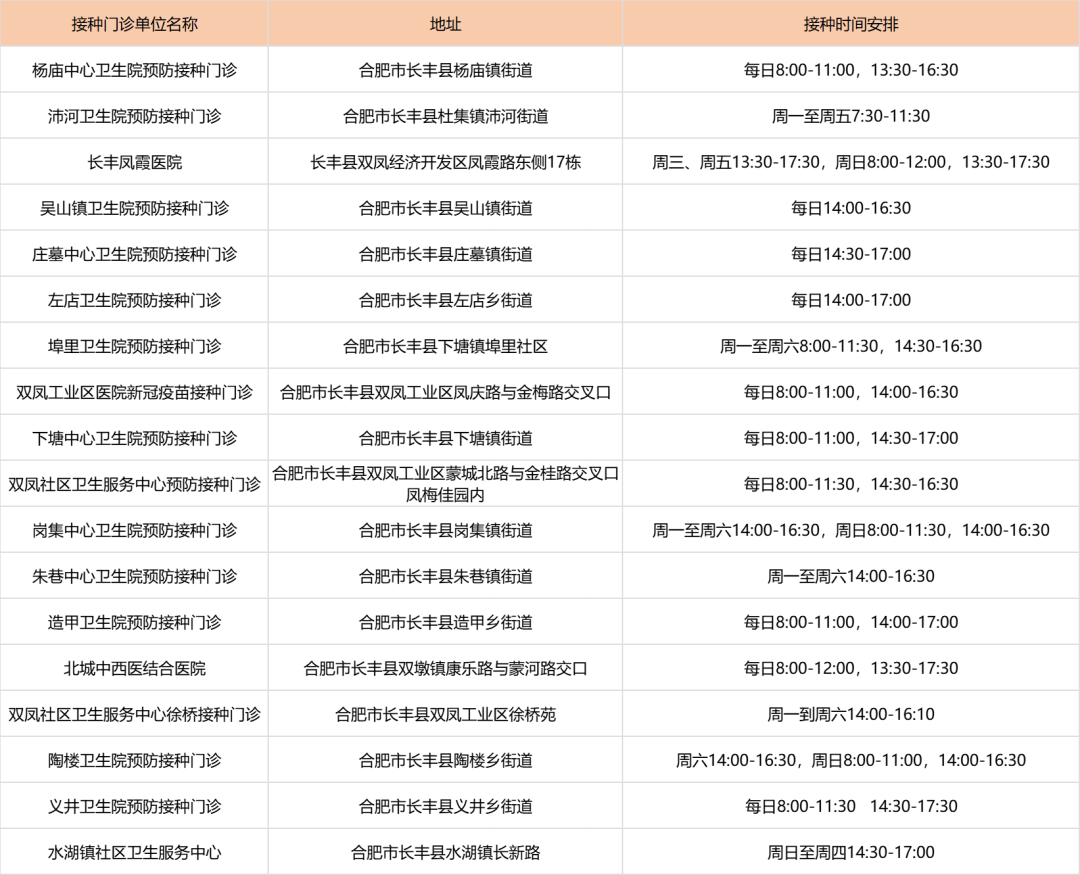 | 接种门诊单位名称 | 地址 | 接种时间安排 |
|---|---|---|
| 杨庙中心卫生院预防接种门诊 | 合肥市长丰县杨庙镇街道 | 每日8:00-11:00，13:30-16:30 |
| 沛河卫生院预防接种门诊 | 合肥市长丰县杜集镇沛河街道 | 周一至周五7:30-11:30 |
| 长丰凤霞医院 | 长丰县双凤经济开发区凤霞路东侧17栋 | 周三、周五13:30-17:30，周日8:00-12:00，13:30-17:30 |
| 吴山镇卫生院预防接种门诊 | 合肥市长丰县吴山镇街道 | 每日14:00-16:30 |
| 庄墓中心卫生院预防接种门诊 | 合肥市长丰县庄墓镇街道 | 每日14:30-17:00 |
| 左店卫生院预防接种门诊 | 合肥市长丰县左店乡街道 | 每日14:00-17:00 |
| 埠里卫生院预防接种门诊 | 合肥市长丰县下塘镇埠里社区 | 周一至周六8:00-11:30，14:30-16:30 |
| 双凤工业区医院新冠疫苗接种门诊 | 合肥市长丰县双凤工业区凤庆路与金梅路交叉口 | 每日8:00-11:00，14:00-16:30 |
| 下塘中心卫生院预防接种门诊 | 合肥市长丰县下塘镇街道 | 每日8:00-11:00，14:30-17:00 |
| 双凤社区卫生服务中心预防接种门诊 | 合肥市长丰县双凤工业区蒙城北路与金桂路交叉口凤梅佳园内 | 每日8:00-11:30，14:30-16:30 |
| 岗集中心卫生院预防接种门诊 | 合肥市长丰县岗集镇街道 | 周一至周六14:00-16:30，周日8:00-11:30，14:00-16:30 |
| 朱巷中心卫生院预防接种门诊 | 合肥市长丰县朱巷镇街道 | 周一至周六14:00-16:30 |
| 造甲卫生院预防接种门诊 | 合肥市长丰县造甲乡街道 | 每日8:00-11:00，14:00-17:00 |
| 北城中西医结合医院 | 合肥市长丰县双墩镇康乐路与蒙河路交口 | 每日8:00-12:00，13:30-17:30 |
| 双凤社区卫生服务中心徐桥接种门诊 | 合肥市长丰县双凤工业区徐桥苑 | 周一到周六14:00-16:10 |
| 陶楼卫生院预防接种门诊 | 合肥市长丰县陶楼乡街道 | 周六14:00-16:30，周日8:00-11:00，14:00-16:30 |
| 义井卫生院预防接种门诊 | 合肥市长丰县义井乡街道 | 每日8:00-11:30 14:30-17:30 |
| 水湖镇社区卫生服务中心 | 合肥市长丰县水湖镇长新路 | 周日至周四14:30-17:00 |